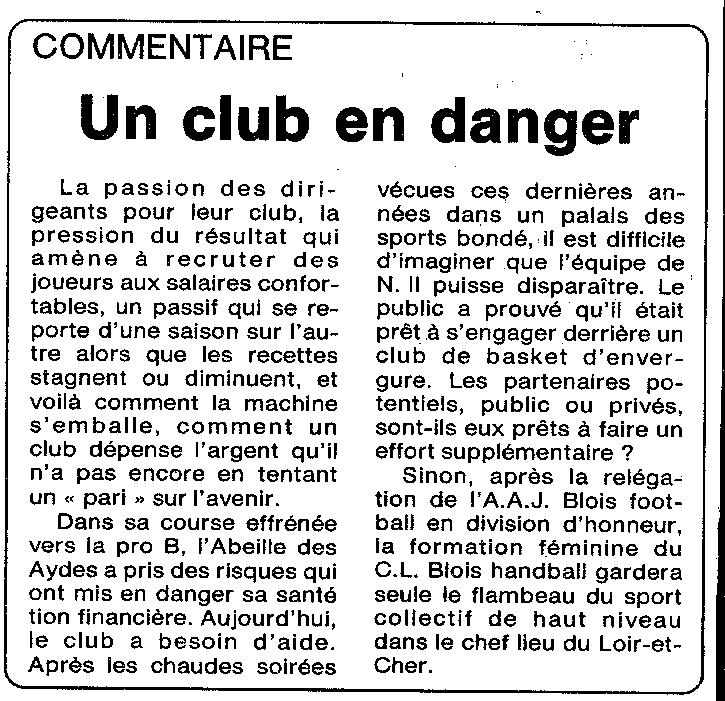 COMMENTAIRE

Un club en danger

La passion des dirigeants pour leur club, la pression du résultat qui amène à recruter des joueurs aux salaires confortables, un passif qui se reporte d'une saison sur l'autre alors que les recettes stagnent ou diminuent, et voilà comment la machine s'emballe, comment un club dépense l'argent qu'il n'a pas encore en tentant un « pari » sur l'avenir.

Dans sa course effrénée vers la pro B, l'Abeille des Aydes a pris des risques qui ont mis en danger sa santé tion financière. Aujourd'hui, le club a besoin d'aide. Après les chaudes soirées vécues ces dernières années dans un palais des sports bondé, il est difficile d'imaginer que l'équipe de N. II puisse disparaître. Le public a prouvé qu'il était prêt à s'engager derrière un club de basket d'envergure. Les partenaires potentiels, public ou privés, sont-ils eux prêts à faire un effort supplémentaire ?

Sinon, après la relégation de l'A.A.J. Blois football en division d'honneur, la formation féminine du C.L. Blois handball gardera seule le flambeau du sport collectif de haut niveau dans le chef lieu du Loir-et-Cher.